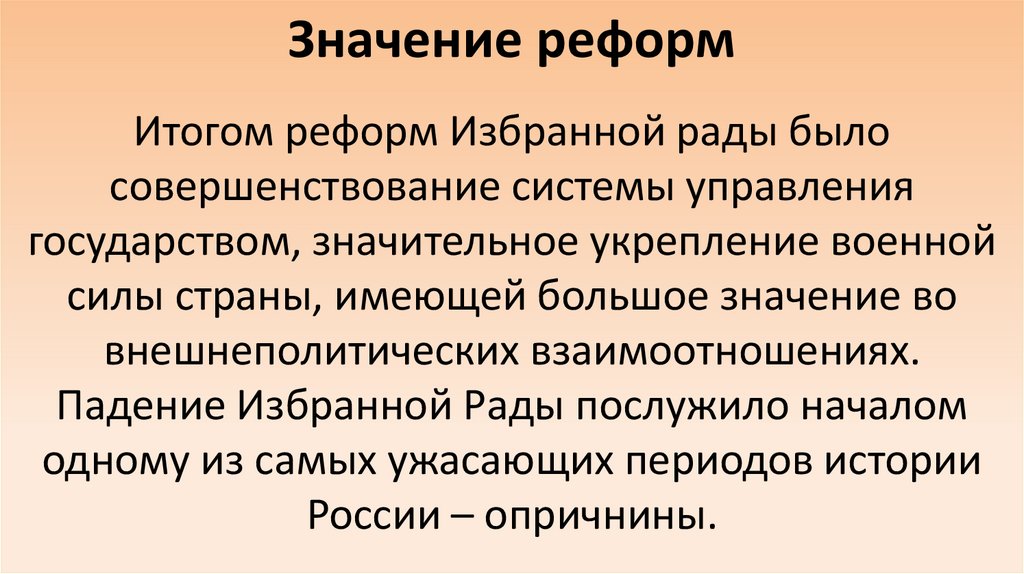 Значение реформ

Итогом реформ Избранной рады было совершенствование системы управления государством, значительное укрепление военной силы страны, имеющей большое значение во внешнеполитических взаимоотношениях. Падение Избранной Рады послужило началом одному из самых ужасающих периодов истории России – опричнины.